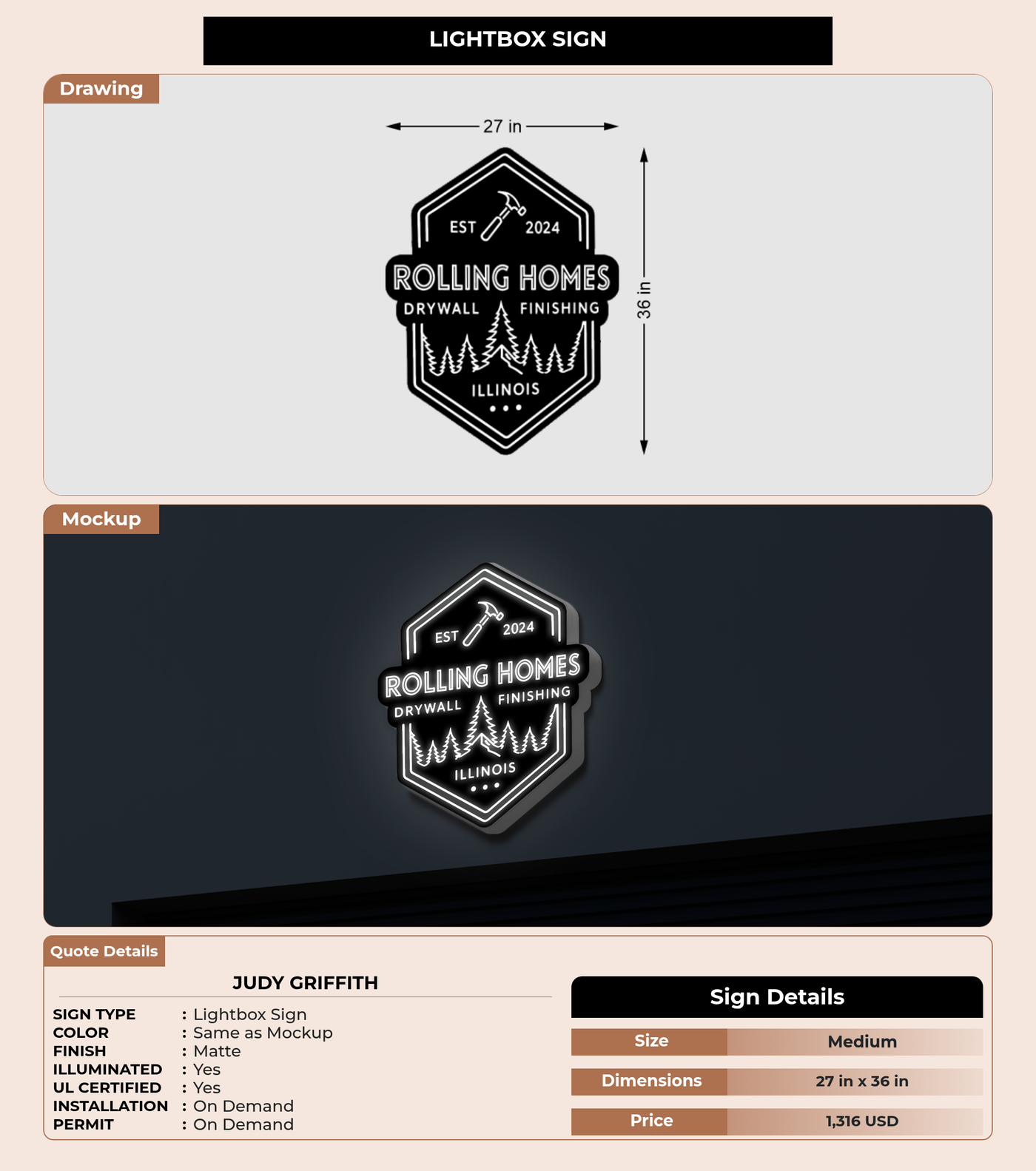 LIGHTBOX SIGN

Drawing

27 in

36 in

EST 2024
ROLLING HOMES
DRYWALL FINISHING
ILLINOIS

Mockup

EST 2024
ROLLING HOMES
DRYWALL FINISHING
ILLINOIS

Quote Details

JUDY GRIFFITH

SIGN TYPE : Lightbox Sign
COLOR : Same as Mockup
FINISH : Matte
ILLUMINATED : Yes
UL CERTIFIED : Yes
INSTALLATION : On Demand
PERMIT : On Demand

Sign Details

Size Medium

Dimensions 27 in x 36 in

Price 1,316 USD